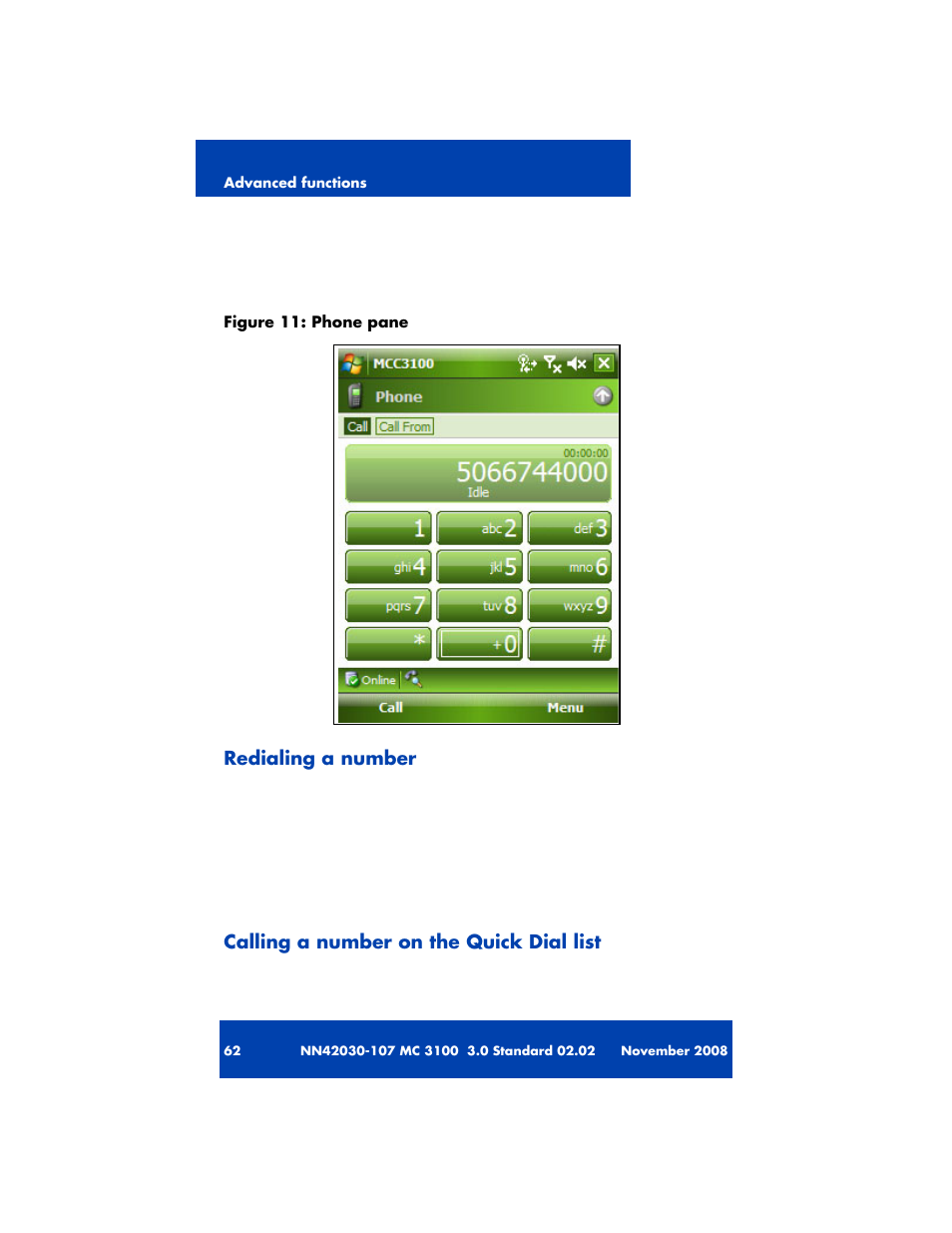 Advanced functions

Figure 11: Phone pane

MCC3100

Phone

Call Call From

00:00:00
5066744000
Idle

1 abc 2 def 3
ghi 4 jkl 5 mno 6
pqrs 7 tuv 8 wxyz 9
* +0 #

Online

Call Menu

Redialing a number

Calling a number on the Quick Dial list

62 NN42030-107 MC 3100 3.0 Standard 02.02 November 2008